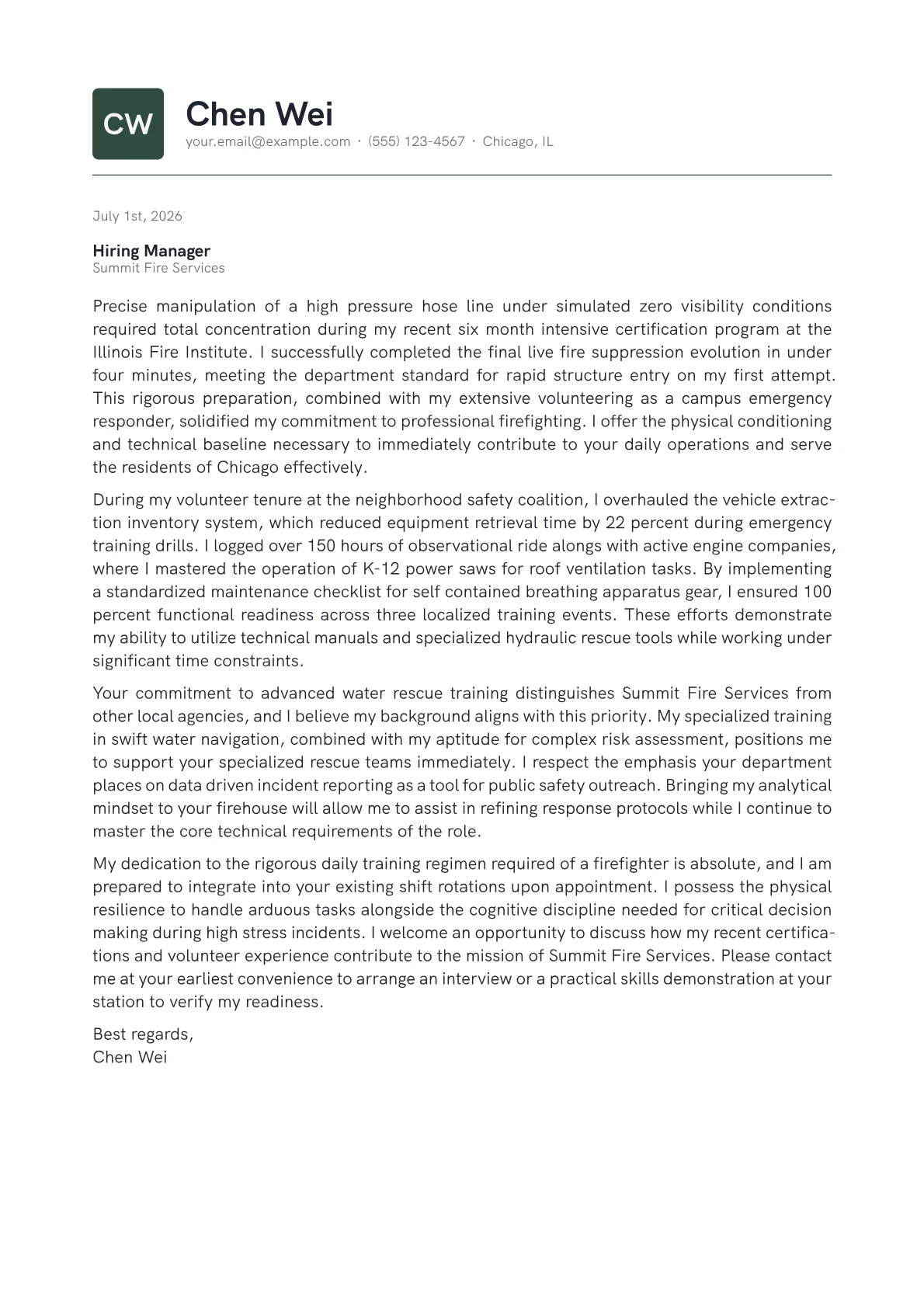 CW

Chen Wei

your.email@example.com · (555) 123-4567 · Chicago, IL

July 1st, 2026

Hiring Manager
Summit Fire Services

Precise manipulation of a high pressure hose line under simulated zero visibility conditions required total concentration during my recent six month intensive certification program at the Illinois Fire Institute. I successfully completed the final live fire suppression evolution in under four minutes, meeting the department standard for rapid structure entry on my first attempt. This rigorous preparation, combined with my extensive volunteering as a campus emergency responder, solidified my commitment to professional firefighting. I offer the physical conditioning and technical baseline necessary to immediately contribute to your daily operations and serve the residents of Chicago effectively.

During my volunteer tenure at the neighborhood safety coalition, I overhauled the vehicle extraction inventory system, which reduced equipment retrieval time by 22 percent during emergency training drills. I logged over 150 hours of observational ride alongs with active engine companies, where I mastered the operation of K-12 power saws for roof ventilation tasks. By implementing a standardized maintenance checklist for self contained breathing apparatus gear, I ensured 100 percent functional readiness across three localized training events. These efforts demonstrate my ability to utilize technical manuals and specialized hydraulic rescue tools while working under significant time constraints.

Your commitment to advanced water rescue training distinguishes Summit Fire Services from other local agencies, and I believe my background aligns with this priority. My specialized training in swift water navigation, combined with my aptitude for complex risk assessment, positions me to support your specialized rescue teams immediately. I respect the emphasis your department places on data driven incident reporting as a tool for public safety outreach. Bringing my analytical mindset to your firehouse will allow me to assist in refining response protocols while I continue to master the core technical requirements of the role.

My dedication to the rigorous daily training regimen required of a firefighter is absolute, and I am prepared to integrate into your existing shift rotations upon appointment. I possess the physical resilience to handle arduous tasks alongside the cognitive discipline needed for critical decision making during high stress incidents. I welcome an opportunity to discuss how my recent certifications and volunteer experience contribute to the mission of Summit Fire Services. Please contact me at your earliest convenience to arrange an interview or a practical skills demonstration at your station to verify my readiness.

Best regards,
Chen Wei